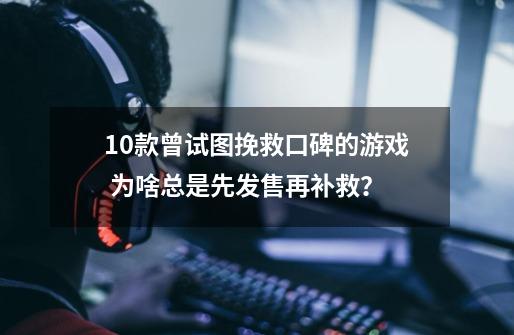 10款曾试图挽救口碑的游戏
为啥总是先发售再补救？